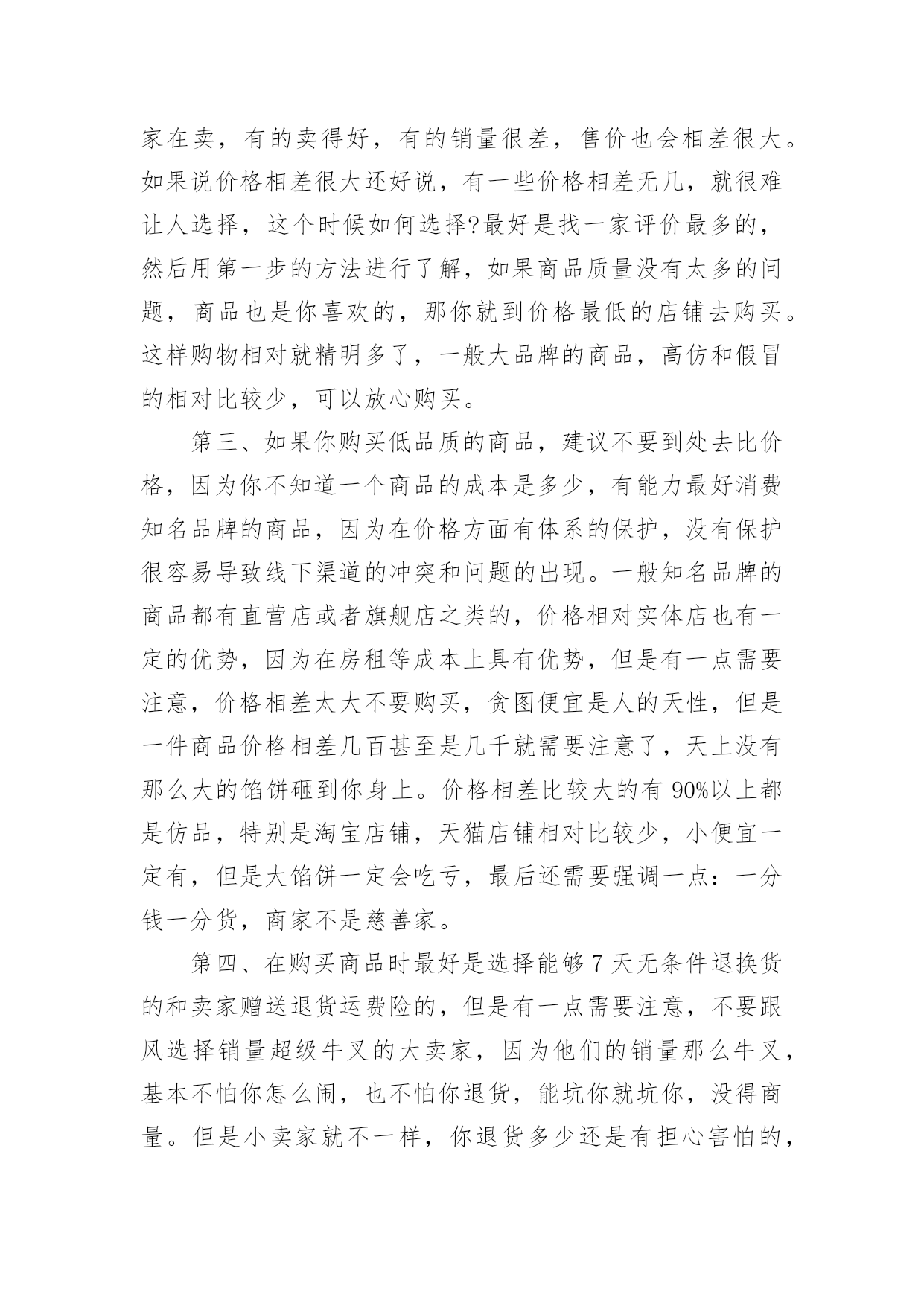 家在卖，有的卖得好，有的销量很差，售价也会相差很大。如果说价格相差很大还好说，有一些价格相差无几，就很难让人选择，这个时候如何选择?最好是找一家评价最多的，然后用第一步的方法进行了解，如果商品质量没有太多的问题，商品也是你喜欢的，那你就到价格最低的店铺去购买。这样购物相对就精明多了，一般大品牌的商品，高仿和假冒的相对比较少，可以放心购买。

第三、如果你购买低品质的商品，建议不要到处去比价格，因为你不知道一个商品的成本是多少，有能力最好消费知名品牌的商品，因为在价格方面有体系的保护，没有保护很容易导致线下渠道的冲突和问题的出现。一般知名品牌的商品都有直营店或者旗舰店之类的，价格相对实体店也有一定的优势，因为在房租等成本上具有优势，但是有一点需要注意，价格相差太大不要购买，贪图便宜是人的天性，但是一件商品价格相差几百甚至是几千就需要注意了，天上没有那么大的馅饼砸到你身上。价格相差比较大的有 90%以上都是仿品，特别是淘宝店铺，天猫店铺相对比较少，小便宜一定有，但是大馅饼一定会吃亏，最后还需要强调一点：一分钱一分货，商家不是慈善家。

第四、在购买商品时最好是选择能够 7 天无条件退换货的和卖家赠送退货运费险的，但是有一点需要注意，不要跟风选择销量超级牛叉的大卖家，因为他们的销量那么牛叉，基本不怕你怎么闹，也不怕你退货，能坑你就坑你，没得商量。但是小卖家就不一样，你退货多少还是有担心害怕的，